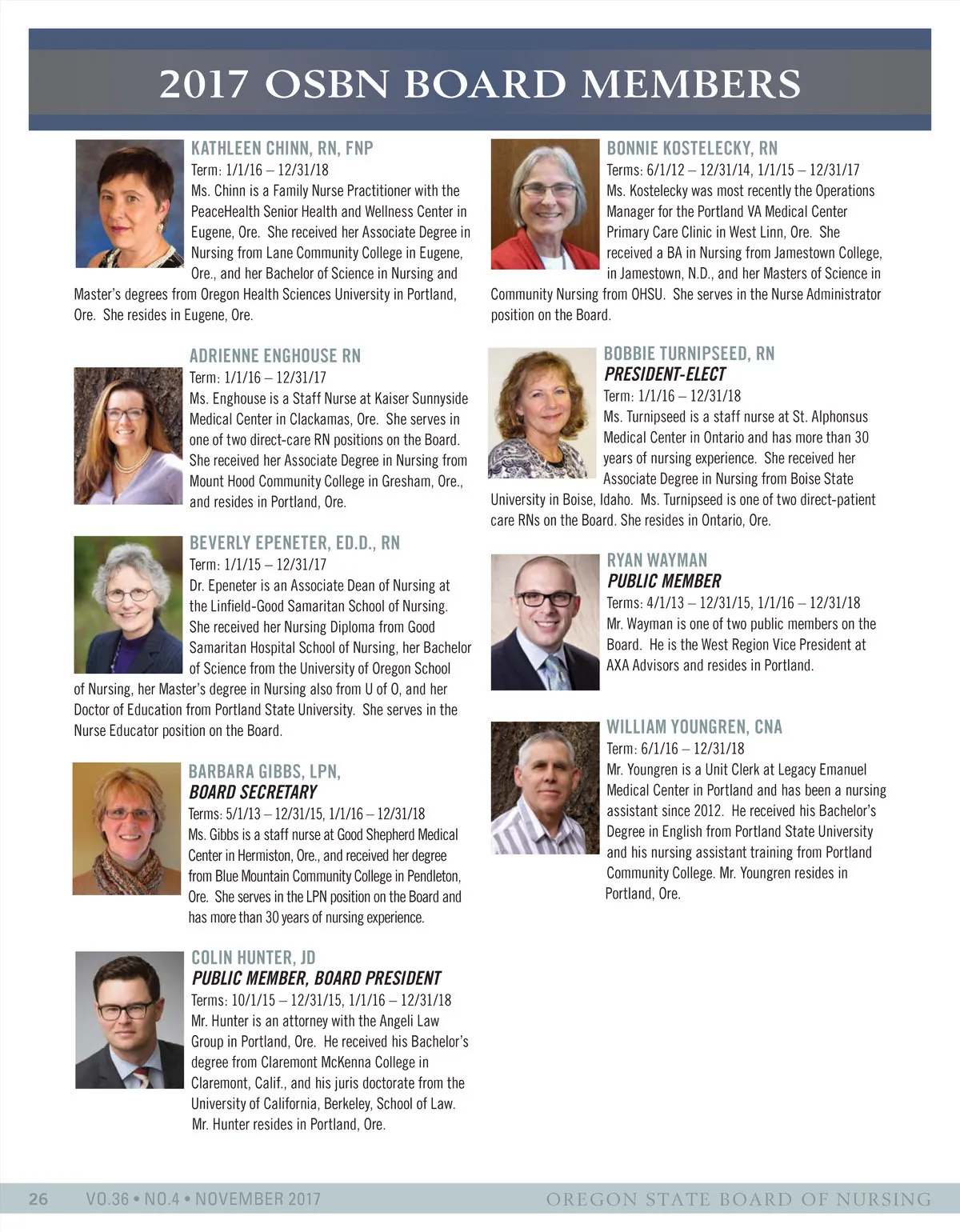 2017 OSBN BOARD MEMBERS

KATHLEEN CHINN, RN, FNP
Term: 1/1/16 – 12/31/18
Ms. Chinn is a Family Nurse Practitioner with the PeaceHealth Senior Health and Wellness Center in Eugene, Ore. She received her Associate Degree in Nursing from Lane Community College in Eugene, Ore., and her Bachelor of Science in Nursing and Master's degrees from Oregon Health Sciences University in Portland, Ore. She resides in Eugene, Ore.

ADRIENNE ENGHOUSE RN
Term: 1/1/16 – 12/31/17
Ms. Enghouse is a Staff Nurse at Kaiser Sunnyside Medical Center in Clackamas, Ore. She serves in one of two direct-care RN positions on the Board. She received her Associate Degree in Nursing from Mount Hood Community College in Gresham, Ore., and resides in Portland, Ore.

BEVERLY EPENETER, ED.D., RN
Term: 1/1/15 – 12/31/17
Dr. Epeneter is an Associate Dean of Nursing at the Linfield-Good Samaritan School of Nursing. She received her Nursing Diploma from Good Samaritan Hospital School of Nursing, her Bachelor of Science from the University of Oregon School of Nursing, her Master's degree in Nursing also from U of O, and her Doctor of Education from Portland State University. She serves in the Nurse Educator position on the Board.

BARBARA GIBBS, LPN,
BOARD SECRETARY
Terms: 5/1/13 – 12/31/15, 1/1/16 – 12/31/18
Ms. Gibbs is a staff nurse at Good Shepherd Medical Center in Hermiston, Ore., and received her degree from Blue Mountain Community College in Pendleton, Ore. She serves in the LPN position on the Board and has more than 30 years of nursing experience.

COLIN HUNTER, JD
PUBLIC MEMBER, BOARD PRESIDENT
Terms: 10/1/15 – 12/31/15, 1/1/16 – 12/31/18
Mr. Hunter is an attorney with the Angeli Law Group in Portland, Ore. He received his Bachelor's degree from Claremont McKenna College in Claremont, Calif., and his juris doctorate from the University of California, Berkeley, School of Law. Mr. Hunter resides in Portland, Ore.

BONNIE KOSTELECKY, RN
Terms: 6/1/12 – 12/31/14, 1/1/15 – 12/31/17
Ms. Kostelecky was most recently the Operations Manager for the Portland VA Medical Center Primary Care Clinic in West Linn, Ore. She received a BA in Nursing from Jamestown College, in Jamestown, N.D., and her Masters of Science in Community Nursing from OHSU. She serves in the Nurse Administrator position on the Board.

BOBBIE TURNIPSEED, RN
PRESIDENT-ELECT
Term: 1/1/16 – 12/31/18
Ms. Turnipseed is a staff nurse at St. Alphonsus Medical Center in Ontario and has more than 30 years of nursing experience. She received her Associate Degree in Nursing from Boise State University in Boise, Idaho. Ms. Turnipseed is one of two direct-patient care RNs on the Board. She resides in Ontario, Ore.

RYAN WAYMAN
PUBLIC MEMBER
Terms: 4/1/13 – 12/31/15, 1/1/16 – 12/31/18
Mr. Wayman is one of two public members on the Board. He is the West Region Vice President at AXA Advisors and resides in Portland.

WILLIAM YOUNGREN, CNA
Term: 6/1/16 – 12/31/18
Mr. Youngren is a Unit Clerk at Legacy Emanuel Medical Center in Portland and has been a nursing assistant since 2012. He received his Bachelor's Degree in English from Portland State University and his nursing assistant training from Portland Community College. Mr. Youngren resides in Portland, Ore.

26 VO.36 • NO.4 • NOVEMBER 2017 OREGON STATE BOARD OF NURSING